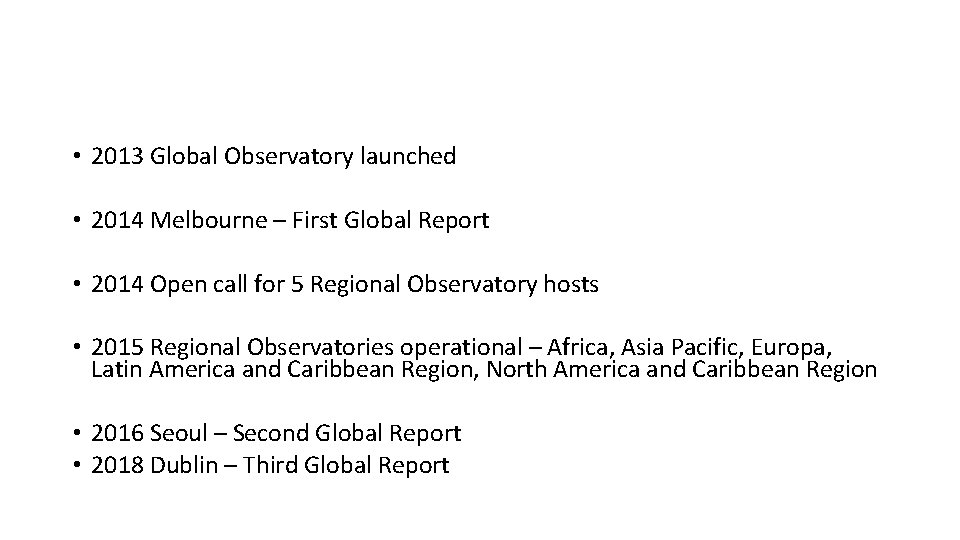 • 2013 Global Observatory launched

• 2014 Melbourne – First Global Report

• 2014 Open call for 5 Regional Observatory hosts

• 2015 Regional Observatories operational – Africa, Asia Pacific, Europa, Latin America and Caribbean Region, North America and Caribbean Region

• 2016 Seoul – Second Global Report
• 2018 Dublin – Third Global Report